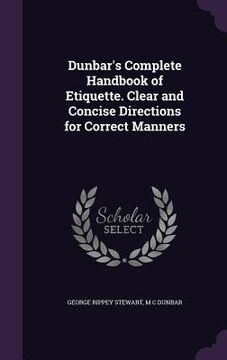 Dunbar's Complete Handbook of Etiquette. Clear and Concise Directions for Correct Manners

Scholar SELECT

GEORGE RIPPEY STEWART, M C DUNBAR